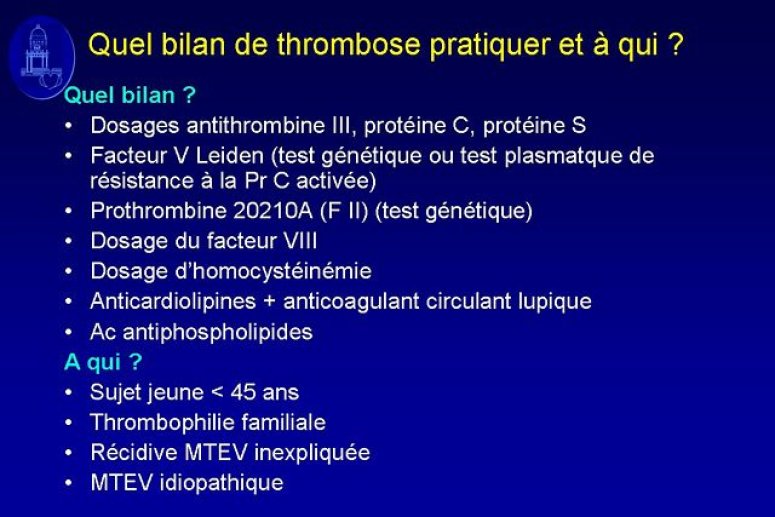 Quel bilan de thrombose pratiquer et à qui ?

Quel bilan ?

• Dosages antithrombine III, protéine C, protéine S
• Facteur V Leiden (test génétique ou test plasmatque de résistance à la Pr C activée)
• Prothrombine 20210A (F II) (test génétique)
• Dosage du facteur VIII
• Dosage d'homocystéinémie
• Anticardiolipines + anticoagulant circulant lupique
• Ac antiphospholipides

A qui ?

• Sujet jeune < 45 ans
• Thrombophilie familiale
• Récidive MTEV inexpliquée
• MTEV idiopathique